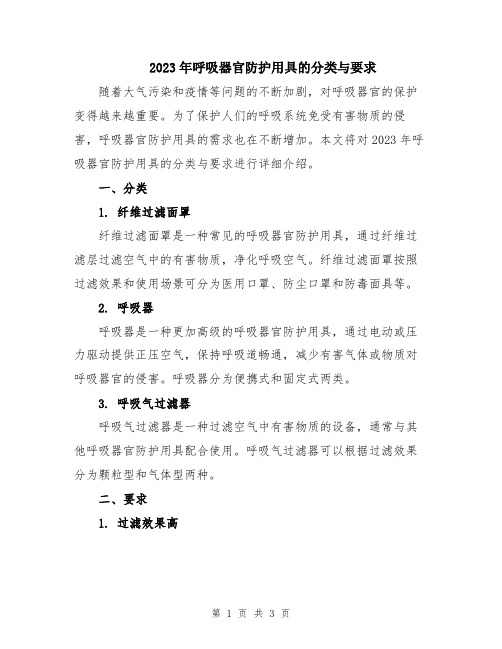 2023年呼吸器官防护用具的分类与要求

随着大气污染和疫情等问题的不断加剧，对呼吸器官的保护变得越来越重要。为了保护人们的呼吸系统免受有害物质的侵害，呼吸器官防护用具的需求也在不断增加。本文将对2023年呼吸器官防护用具的分类与要求进行详细介绍。

一、分类

1. 纤维过滤面罩

纤维过滤面罩是一种常见的呼吸器官防护用具，通过纤维过滤层过滤空气中的有害物质，净化呼吸空气。纤维过滤面罩按照过滤效果和使用场景可分为医用口罩、防尘口罩和防毒面具等。

2. 呼吸器

呼吸器是一种更加高级的呼吸器官防护用具，通过电动或压力驱动提供正压空气，保持呼吸道畅通，减少有害气体或物质对呼吸器官的侵害。呼吸器分为便携式和固定式两类。

3. 呼吸气过滤器

呼吸气过滤器是一种过滤空气中有害物质的设备，通常与其他呼吸器官防护用具配合使用。呼吸气过滤器可以根据过滤效果分为颗粒型和气体型两种。

二、要求

1. 过滤效果高

第 1 页 共 3 页